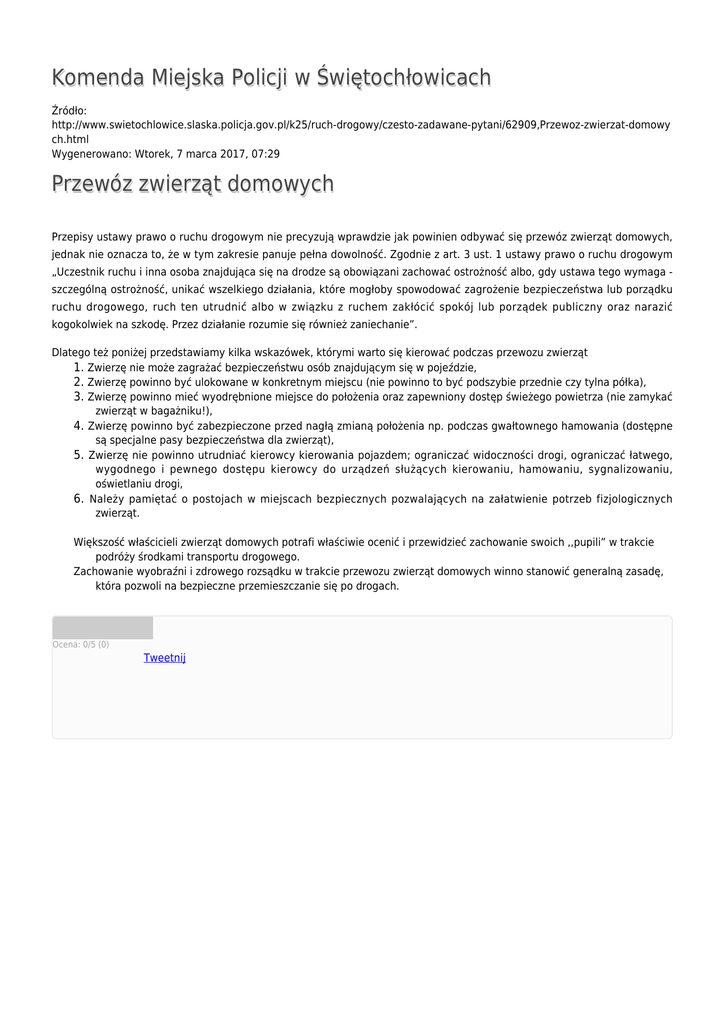 Komenda Miejska Policji w Świętochłowicach

Źródło:
http://www.swietochlowice.slaska.policja.gov.pl/k25/ruch-drogowy/czesto-zadawane-pytani/62909,Przewoz-zwierzat-domowych.html
Wygenerowano: Wtorek, 7 marca 2017, 07:29

Przewóz zwierząt domowych

Przepisy ustawy prawo o ruchu drogowym nie precyzują wprawdzie jak powinien odbywać się przewóz zwierząt domowych, jednak nie oznacza to, że w tym zakresie panuje pełna dowolność. Zgodnie z art. 3 ust. 1 ustawy prawo o ruchu drogowym „Uczestnik ruchu i inna osoba znajdująca się na drodze są obowiązani zachować ostrożność albo, gdy ustawa tego wymaga - szczególną ostrożność, unikać wszelkiego działania, które mogłoby spowodować zagrożenie bezpieczeństwa lub porządku ruchu drogowego, ruch ten utrudnić albo w związku z ruchem zakłócić spokój lub porządek publiczny oraz narazić kogokolwiek na szkodę. Przez działanie rozumie się również zaniechanie".

Dlatego też poniżej przedstawiamy kilka wskazówek, którymi warto się kierować podczas przewozu zwierząt
1. Zwierzę nie może zagrażać bezpieczeństwu osób znajdującym się w pojeździe,
2. Zwierzę powinno być ulokowane w konkretnym miejscu (nie powinno to być podszybie przednie czy tylna półka),
3. Zwierzę powinno mieć wyodrębnione miejsce do położenia oraz zapewniony dostęp świeżego powietrza (nie zamykać zwierząt w bagażniku!),
4. Zwierzę powinno być zabezpieczone przed nagłą zmianą położenia np. podczas gwałtownego hamowania (dostępne są specjalne pasy bezpieczeństwa dla zwierząt),
5. Zwierzę nie powinno utrudniać kierowcy kierowania pojazdem; ograniczać widoczności drogi, ograniczać łatwego, wygodnego i pewnego dostępu kierowcy do urządzeń służących kierowaniu, hamowaniu, sygnalizowaniu, oświetlaniu drogi,
6. Należy pamiętać o postojach w miejscach bezpiecznych pozwalających na załatwienie potrzeb fizjologicznych zwierząt.

Większość właścicieli zwierząt domowych potrafi właściwie ocenić i przewidzieć zachowanie swoich ,,pupili" w trakcie podróży środkami transportu drogowego.
Zachowanie wyobraźni i zdrowego rozsądku w trakcie przewozu zwierząt domowych winno stanowić generalną zasadę, która pozwoli na bezpieczne przemieszczanie się po drogach.

Ocena: 0/5 (0)
Tweetnij